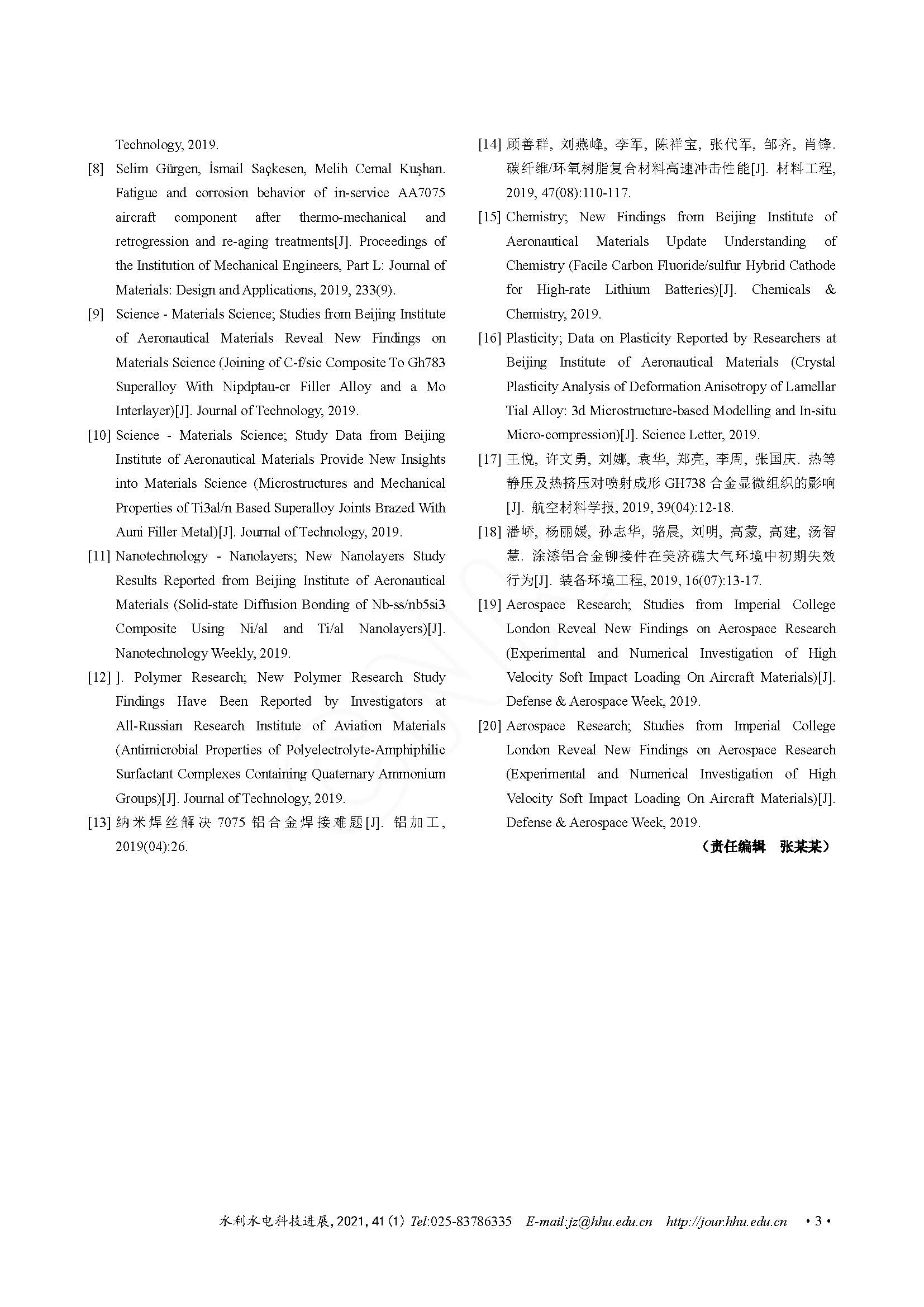 Technology, 2019.

[8] Selim Gürgen, İsmail Saçkesen, Melih Cemal Kuşhan. Fatigue and corrosion behavior of in-service AA7075 aircraft component after thermo-mechanical and retrogression and re-aging treatments[J]. Proceedings of the Institution of Mechanical Engineers, Part L: Journal of Materials: Design and Applications, 2019, 233(9).

[9] Science - Materials Science; Studies from Beijing Institute of Aeronautical Materials Reveal New Findings on Materials Science (Joining of C-f/sic Composite To Gh783 Superalloy With Nipdptau-cr Filler Alloy and a Mo Interlayer)[J]. Journal of Technology, 2019.

[10] Science - Materials Science; Study Data from Beijing Institute of Aeronautical Materials Provide New Insights into Materials Science (Microstructures and Mechanical Properties of Ti3al/n Based Superalloy Joints Brazed With Auni Filler Metal)[J]. Journal of Technology, 2019.

[11] Nanotechnology - Nanolayers; New Nanolayers Study Results Reported from Beijing Institute of Aeronautical Materials (Solid-state Diffusion Bonding of Nb-ss/nb5si3 Composite Using Ni/al and Ti/al Nanolayers)[J]. Nanotechnology Weekly, 2019.

[12] ]. Polymer Research; New Polymer Research Study Findings Have Been Reported by Investigators at All-Russian Research Institute of Aviation Materials (Antimicrobial Properties of Polyelectrolyte-Amphiphilic Surfactant Complexes Containing Quaternary Ammonium Groups)[J]. Journal of Technology, 2019.

[13] 纳米焊丝解决 7075 铝合金焊接难题[J]. 铝加工, 2019(04):26.

[14] 顾善群, 刘燕峰, 李军, 陈祥宝, 张代军, 邹齐, 肖锋. 碳纤维/环氧树脂复合材料高速冲击性能[J]. 材料工程, 2019, 47(08):110-117.

[15] Chemistry; New Findings from Beijing Institute of Aeronautical Materials Update Understanding of Chemistry (Facile Carbon Fluoride/sulfur Hybrid Cathode for High-rate Lithium Batteries)[J]. Chemicals & Chemistry, 2019.

[16] Plasticity; Data on Plasticity Reported by Researchers at Beijing Institute of Aeronautical Materials (Crystal Plasticity Analysis of Deformation Anisotropy of Lamellar Tial Alloy: 3d Microstructure-based Modelling and In-situ Micro-compression)[J]. Science Letter, 2019.

[17] 王悦, 许文勇, 刘娜, 袁华, 郑亮, 李周, 张国庆. 热等静压及热挤压对喷射成形 GH738 合金显微组织的影响[J]. 航空材料学报, 2019, 39(04):12-18.

[18] 潘峤, 杨丽媛, 孙志华, 骆晨, 刘明, 高蒙, 高建, 汤智慧. 涂漆铝合金铆接件在美济礁大气环境中初期失效行为[J]. 装备环境工程, 2019, 16(07):13-17.

[19] Aerospace Research; Studies from Imperial College London Reveal New Findings on Aerospace Research (Experimental and Numerical Investigation of High Velocity Soft Impact Loading On Aircraft Materials)[J]. Defense & Aerospace Week, 2019.

[20] Aerospace Research; Studies from Imperial College London Reveal New Findings on Aerospace Research (Experimental and Numerical Investigation of High Velocity Soft Impact Loading On Aircraft Materials)[J]. Defense & Aerospace Week, 2019.

（责任编辑 张某某）

水利水电科技进展, 2021, 41 (1) Tel:025-83786335 E-mail:jz@hhu.edu.cn http://jour.hhu.edu.cn • 3 •